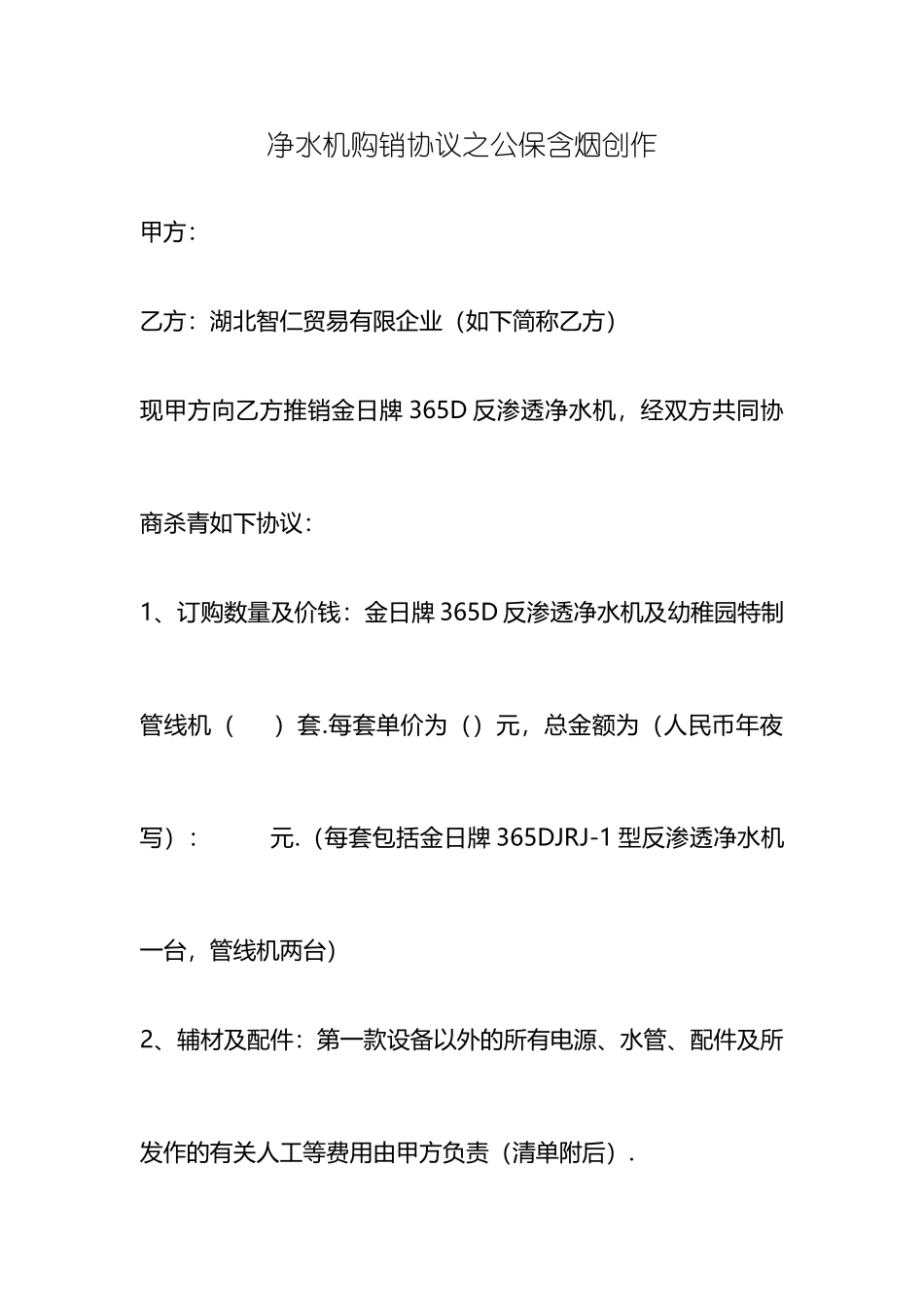 净水机购销协议之公保含烟创作

甲方：

乙方：湖北智仁贸易有限企业（如下简称乙方）

现甲方向乙方推销金日牌 365D 反渗透净水机，经双方共同协商杀青如下协议：

1、订购数量及价钱：金日牌 365D 反渗透净水机及幼稚园特制管线机（ ）套.每套单价为（）元，总金额为（人民币年夜写）： 元.（每套包括金日牌 365DJRJ-1 型反渗透净水机一台，管线机两台）

2、辅材及配件：第一款设备以外的所有电源、水管、配件及所发作的有关人工等费用由甲方负责（清单附后）.